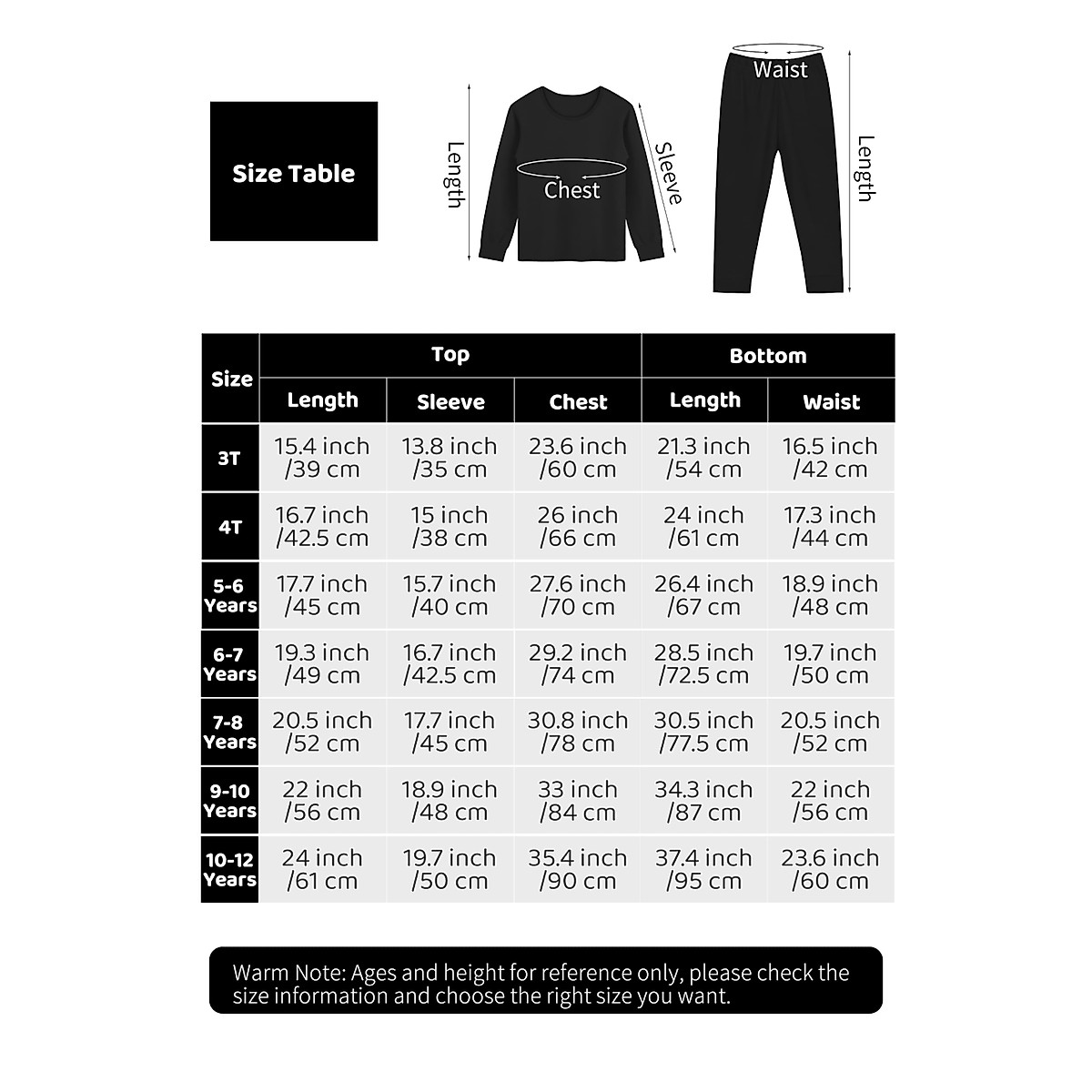 Size Table

Length
Chest
Sleeve

Waist
Length

| Size | Top Length | Top Sleeve | Top Chest | Bottom Length | Bottom Waist |
|---|---|---|---|---|---|
| 3T | 15.4 inch /39 cm | 13.8 inch /35 cm | 23.6 inch /60 cm | 21.3 inch /54 cm | 16.5 inch /42 cm |
| 4T | 16.7 inch /42.5 cm | 15 inch /38 cm | 26 inch /66 cm | 24 inch /61 cm | 17.3 inch /44 cm |
| 5-6 Years | 17.7 inch /45 cm | 15.7 inch /40 cm | 27.6 inch /70 cm | 26.4 inch /67 cm | 18.9 inch /48 cm |
| 6-7 Years | 19.3 inch /49 cm | 16.7 inch /42.5 cm | 29.2 inch /74 cm | 28.5 inch /72.5 cm | 19.7 inch /50 cm |
| 7-8 Years | 20.5 inch /52 cm | 17.7 inch /45 cm | 30.8 inch /78 cm | 30.5 inch /77.5 cm | 20.5 inch /52 cm |
| 9-10 Years | 22 inch /56 cm | 18.9 inch /48 cm | 33 inch /84 cm | 34.3 inch /87 cm | 22 inch /56 cm |
| 10-12 Years | 24 inch /61 cm | 19.7 inch /50 cm | 35.4 inch /90 cm | 37.4 inch /95 cm | 23.6 inch /60 cm |

Warm Note: Ages and height for reference only, please check the size information and choose the right size you want.